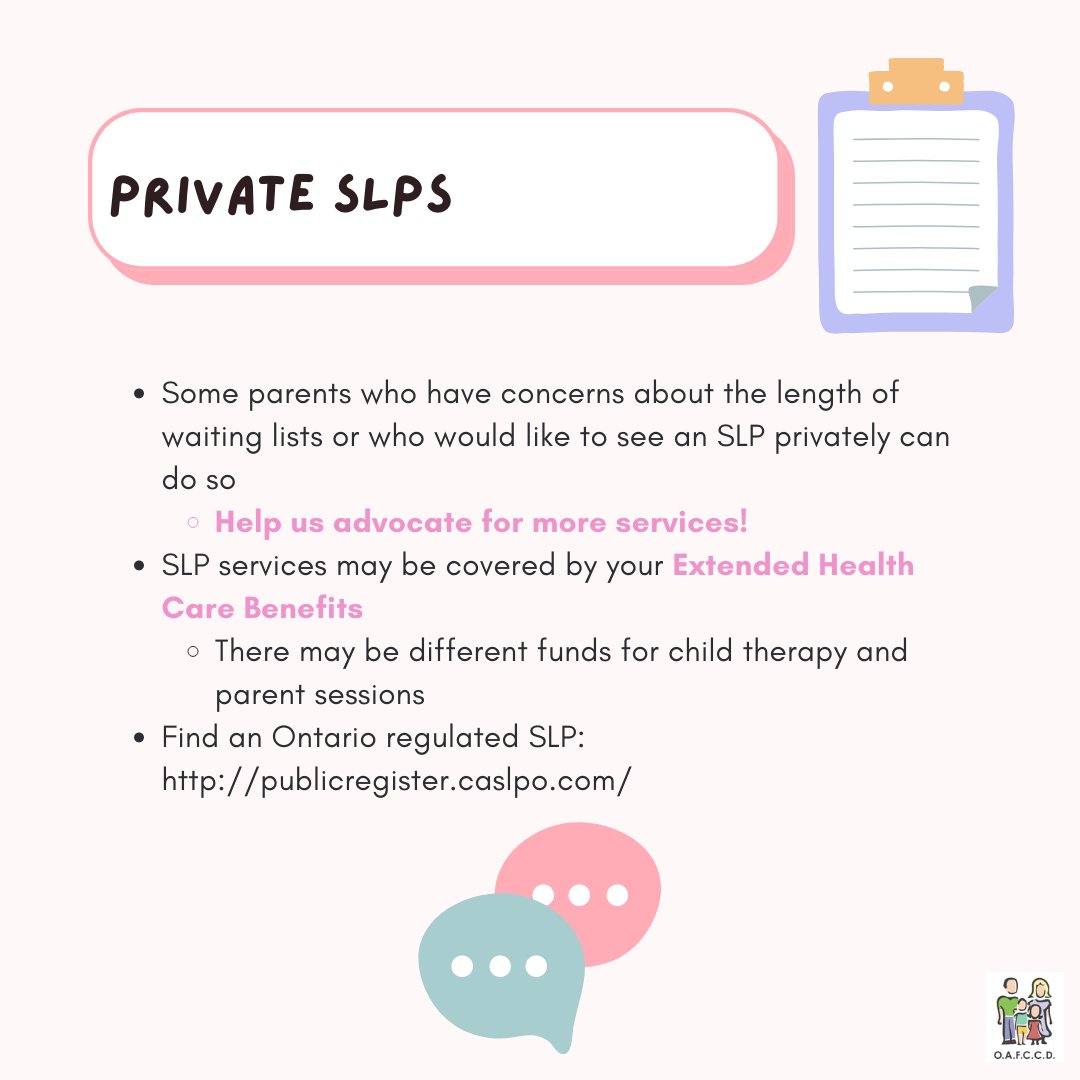 PRIVATE SLPS

- Some parents who have concerns about the length of waiting lists or who would like to see an SLP privately can do so
  - Help us advocate for more services!
- SLP services may be covered by your Extended Health Care Benefits
  - There may be different funds for child therapy and parent sessions
- Find an Ontario regulated SLP: http://publicregister.caslpo.com/

O.A.F.C.C.D.